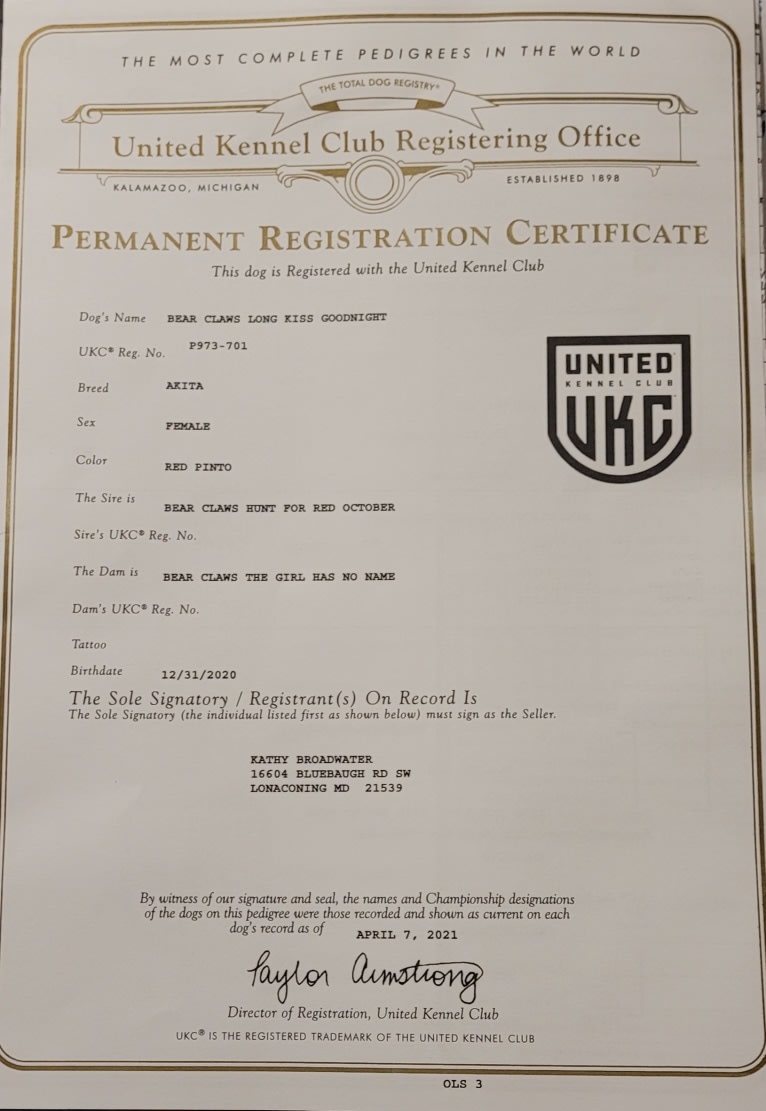 THE MOST COMPLETE PEDIGREES IN THE WORLD

THE TOTAL DOG REGISTRY®

United Kennel Club Registering Office

KALAMAZOO, MICHIGAN

ESTABLISHED 1898

PERMANENT REGISTRATION CERTIFICATE

This dog is Registered with the United Kennel Club

Dog's Name BEAR CLAWS LONG KISS GOODNIGHT

UKC® Reg. No. P973-701

Breed AKITA

Sex FEMALE

Color RED PINTO

The Sire is BEAR CLAWS HUNT FOR RED OCTOBER

Sire's UKC® Reg. No.

The Dam is BEAR CLAWS THE GIRL HAS NO NAME

Dam's UKC® Reg. No.

Tattoo

Birthdate 12/31/2020

UNITED KENNEL CLUB UKC

The Sole Signatory / Registrant(s) On Record Is
The Sole Signatory (the individual listed first as shown below) must sign as the Seller.

KATHY BROADWATER
16604 BLUEBAUGH RD SW
LONACONING MD 21539

By witness of our signature and seal, the names and Championship designations of the dogs on this pedigree were those recorded and shown as current on each dog's record as of APRIL 7, 2021

Taylor Armstrong

Director of Registration, United Kennel Club

UKC® IS THE REGISTERED TRADEMARK OF THE UNITED KENNEL CLUB

OLS 3